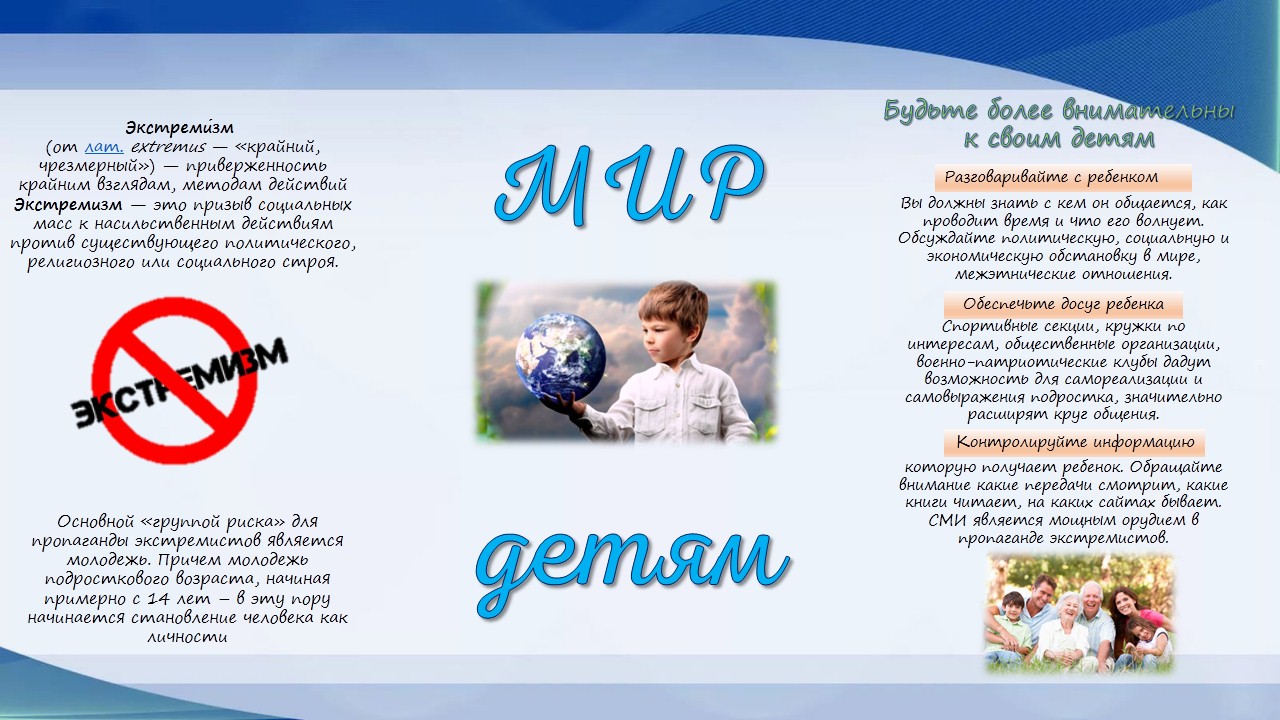 Экстреми́зм
(от лат. extremus — «крайний, чрезмерный») — приверженность крайним взглядам, методам действий
Экстремизм — это призыв социальных масс к насильственным действиям против существующего политического, религиозного или социального строя.

ЭКСТРЕМИЗМ

Основной «группой риска» для пропаганды экстремистов является молодежь. Причем молодежь подросткового возраста, начиная примерно с 14 лет – в эту пору начинается становление человека как личности

МИР

детям

Будьте более внимательны к своим детям

Разговаривайте с ребенком

Вы должны знать с кем он общается, как проводит время и что его волнует. Обсуждайте политическую, социальную и экономическую обстановку в мире, межэтнические отношения.

Обеспечьте досуг ребенка

Спортивные секции, кружки по интересам, общественные организации, военно-патриотические клубы дадут возможность для самореализации и самовыражения подростка, значительно расширят круг общения.

Контролируйте информацию

которую получает ребенок. Обращайте внимание какие передачи смотрит, какие книги читает, на каких сайтах бывает. СМИ является мощным орудием в пропаганде экстремистов.